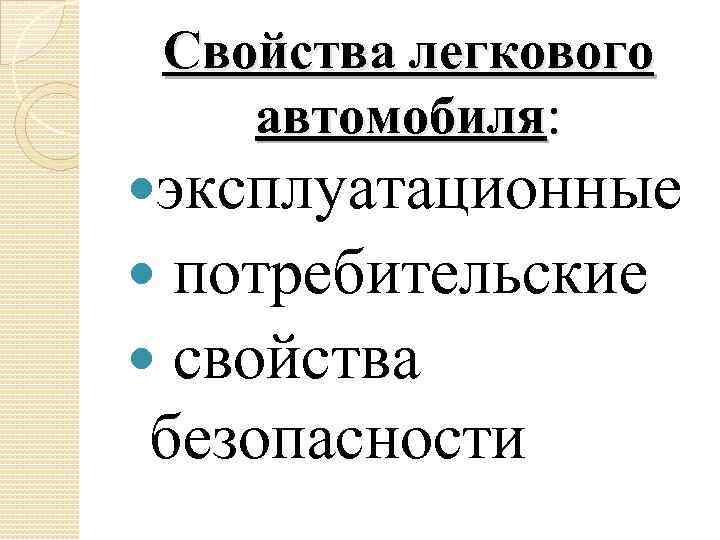 Свойства легкового автомобиля:

• эксплуатационные
• потребительские
• свойства безопасности